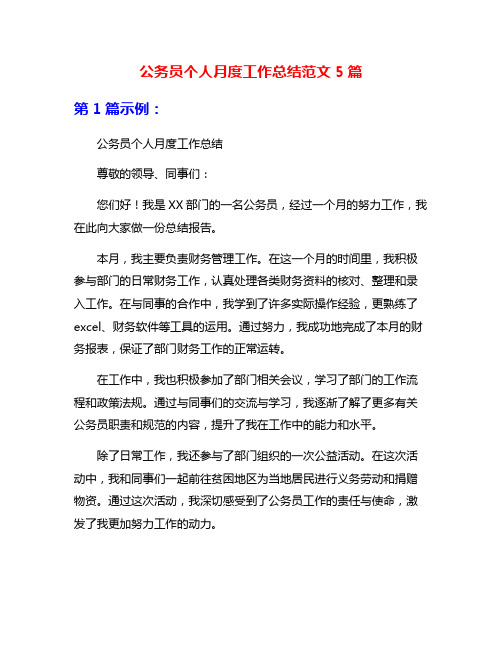 公务员个人月度工作总结范文 5 篇

第 1 篇示例：

公务员个人月度工作总结

尊敬的领导、同事们：

您们好！我是 XX 部门的一名公务员，经过一个月的努力工作，我在此向大家做一份总结报告。

本月，我主要负责财务管理工作。在这一个月的时间里，我积极参与部门的日常财务工作，认真处理各类财务资料的核对、整理和录入工作。在与同事的合作中，我学到了许多实际操作经验，更熟练了 excel、财务软件等工具的运用。通过努力，我成功地完成了本月的财务报表，保证了部门财务工作的正常运转。

在工作中，我也积极参加了部门相关会议，学习了部门的工作流程和政策法规。通过与同事们的交流与学习，我逐渐了解了更多有关公务员职责和规范的内容，提升了我在工作中的能力和水平。

除了日常工作，我还参与了部门组织的一次公益活动。在这次活动中，我和同事们一起前往贫困地区为当地居民进行义务劳动和捐赠物资。通过这次活动，我深切感受到了公务员工作的责任与使命，激发了我更加努力工作的动力。